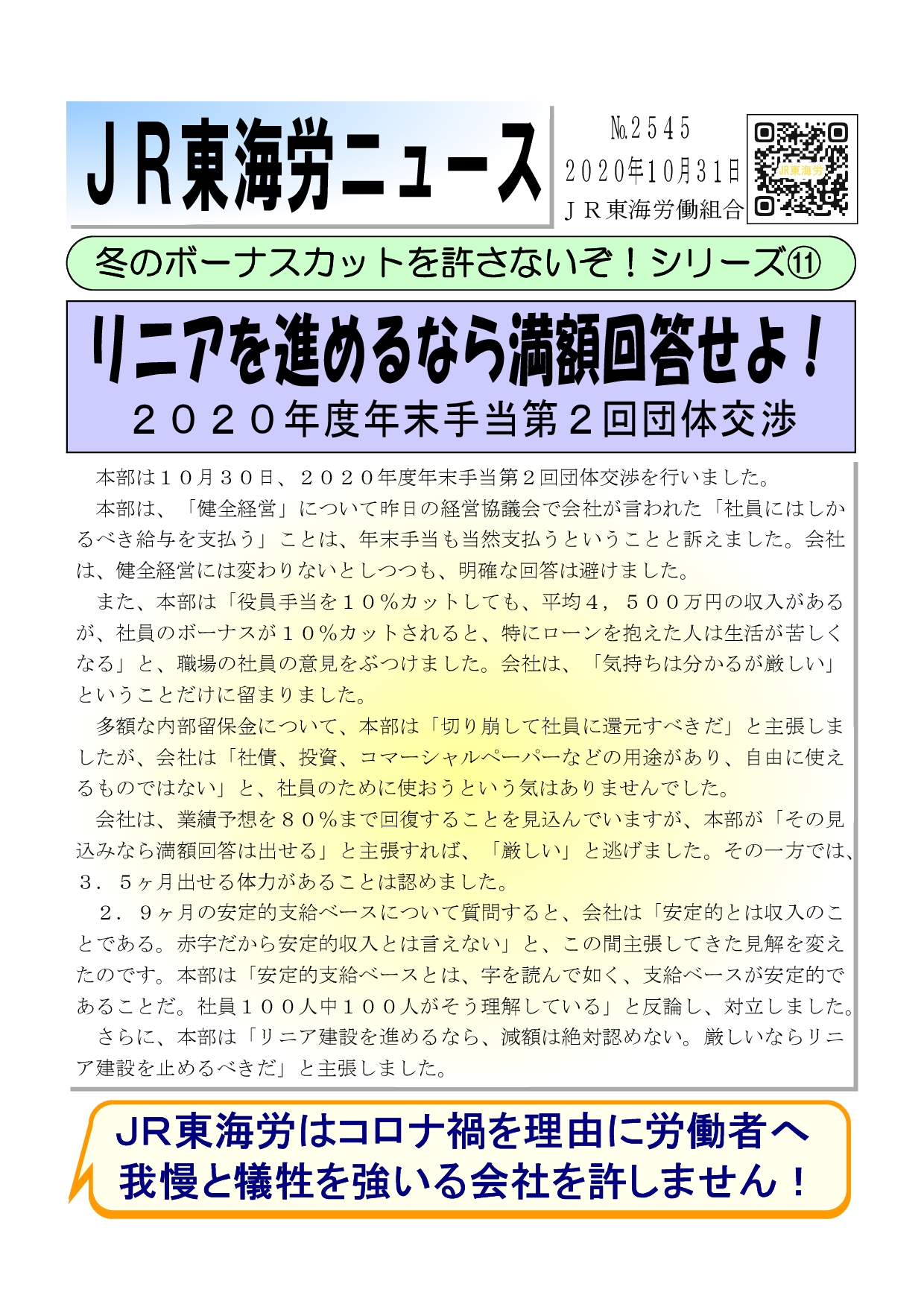 ＪＲ東海労ニュース

№２５４５
２０２０年１０月３１日
ＪＲ東海労働組合

JR東海労

冬のボーナスカットを許さないぞ！シリーズ⑪

リニアを進めるなら満額回答せよ！
２０２０年度年末手当第２回団体交渉

本部は１０月３０日、２０２０年度年末手当第２回団体交渉を行いました。

本部は、「健全経営」について昨日の経営協議会で会社が言われた「社員にはしかるべき給与を支払う」ことは、年末手当も当然支払うということと訴えました。会社は、健全経営には変わりないとしつつも、明確な回答は避けました。

また、本部は「役員手当を１０％カットしても、平均４，５００万円の収入があるが、社員のボーナスが１０％カットされると、特にローンを抱えた人は生活が苦しくなる」と、職場の社員の意見をぶつけました。会社は、「気持ちは分かるが厳しい」ということだけに留まりました。

多額な内部留保金について、本部は「切り崩して社員に還元すべきだ」と主張しましたが、会社は「社債、投資、コマーシャルペーパーなどの用途があり、自由に使えるものではない」と、社員のために使おうという気はありませんでした。

会社は、業績予想を８０％まで回復することを見込んでいますが、本部が「その見込みなら満額回答は出せる」と主張すれば、「厳しい」と逃げました。その一方では、３．５ヶ月出せる体力があることは認めました。

２．９ヶ月の安定的支給ベースについて質問すると、会社は「安定的とは収入のことである。赤字だから安定的収入とは言えない」と、この間主張してきた見解を変えたのです。本部は「安定的支給ベースとは、字を読んで如く、支給ベースが安定的であることだ。社員１００人中１００人がそう理解している」と反論し、対立しました。

さらに、本部は「リニア建設を進めるなら、減額は絶対認めない。厳しいならリニア建設を止めるべきだ」と主張しました。

JR東海労はコロナ禍を理由に労働者へ我慢と犠牲を強いる会社を許しません！